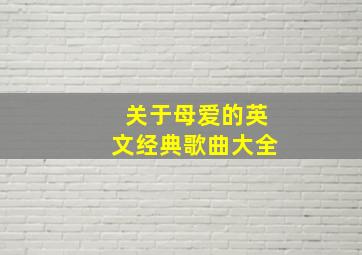 关于母爱的英文经典歌曲大全